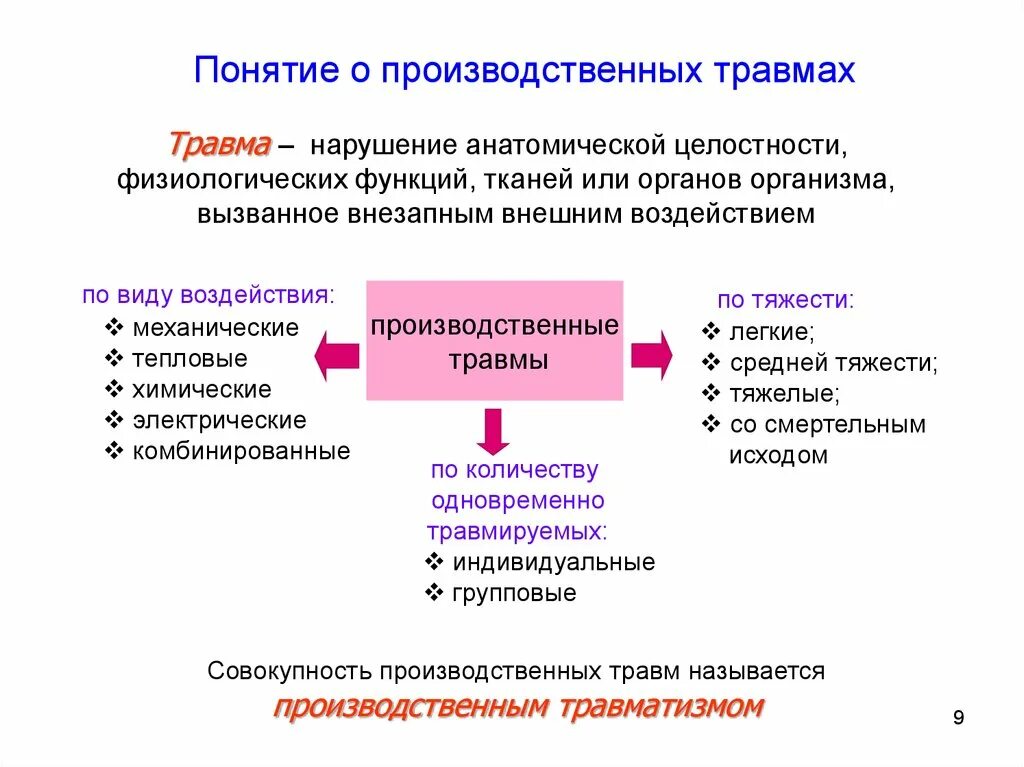 Понятие о производственных травмах

Травма – нарушение анатомической целостности, физиологических функций, тканей или органов организма, вызванное внезапным внешним воздействием

по виду воздействия:
❖ механические
❖ тепловые
❖ химические
❖ электрические
❖ комбинированные

производственные травмы

по тяжести:
❖ легкие;
❖ средней тяжести;
❖ тяжелые;
❖ со смертельным исходом

по количеству одновременно травмируемых:
❖ индивидуальные
❖ групповые

Совокупность производственных травм называется
производственным травматизмом

9